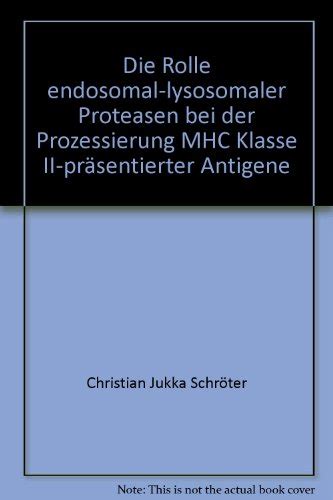 Die Rolle endosomal-lysosomaler Proteasen bei der Prozessierung MHC Klasse II-präsentierter Antigene

Christian Jukka Schröter

Note: This is not the actual book cover